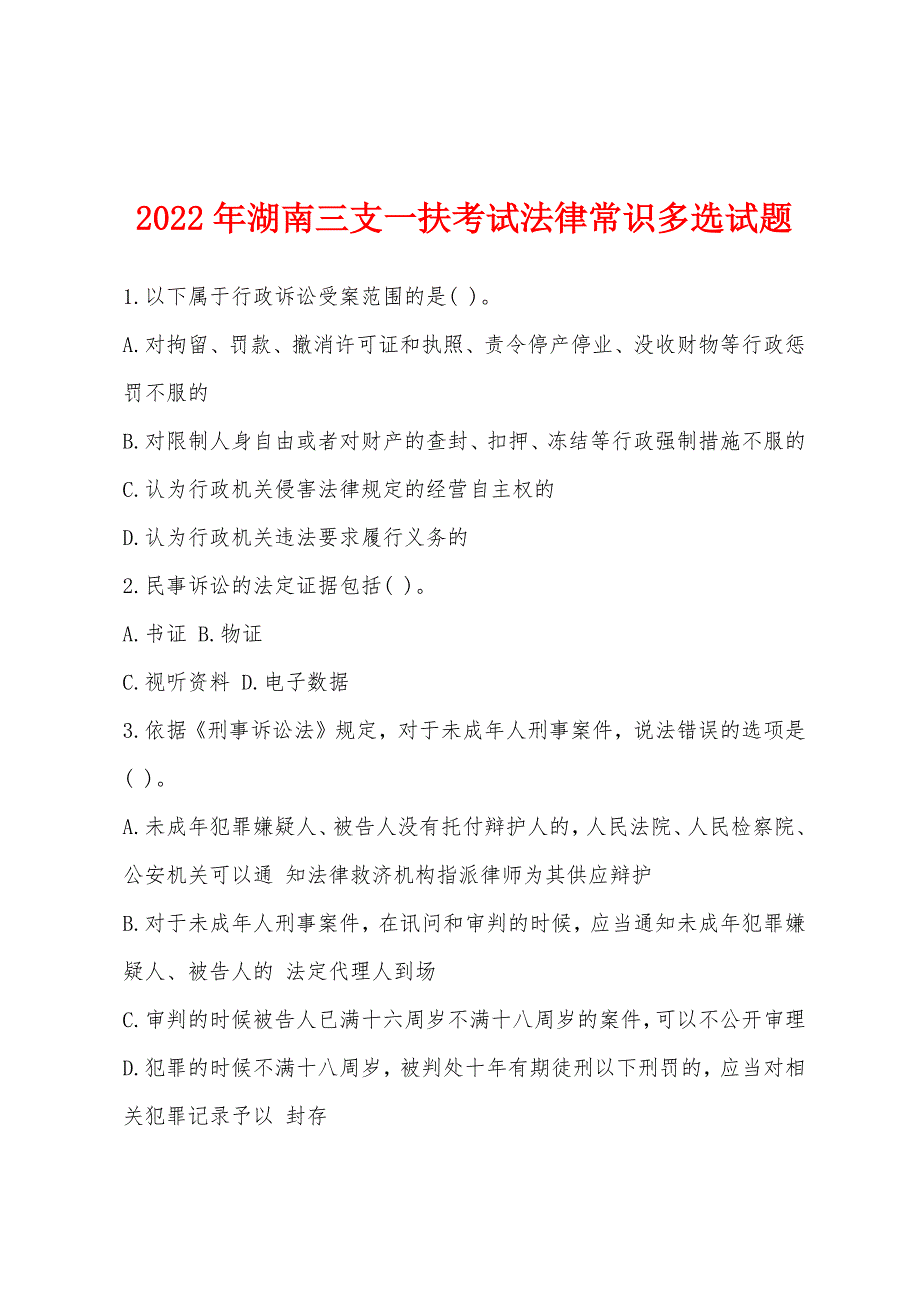 2022年湖南三支一扶考试法律常识多选试题

1.以下属于行政诉讼受案范围的是( )。

A.对拘留、罚款、撤消许可证和执照、责令停产停业、没收财物等行政惩罚不服的

B.对限制人身自由或者对财产的查封、扣押、冻结等行政强制措施不服的

C.认为行政机关侵害法律规定的经营自主权的

D.认为行政机关违法要求履行义务的

2.民事诉讼的法定证据包括( )。

A.书证 B.物证

C.视听资料 D.电子数据

3.依据《刑事诉讼法》规定，对于未成年人刑事案件，说法错误的选项是( )。

A.未成年犯罪嫌疑人、被告人没有托付辩护人的，人民法院、人民检察院、公安机关可以通 知法律救济机构指派律师为其供应辩护

B.对于未成年人刑事案件，在讯问和审判的时候，应当通知未成年犯罪嫌疑人、被告人的 法定代理人到场

C.审判的时候被告人已满十六周岁不满十八周岁的案件，可以不公开审理

D.犯罪的时候不满十八周岁，被判处十年有期徒刑以下刑罚的，应当对相关犯罪记录予以 封存